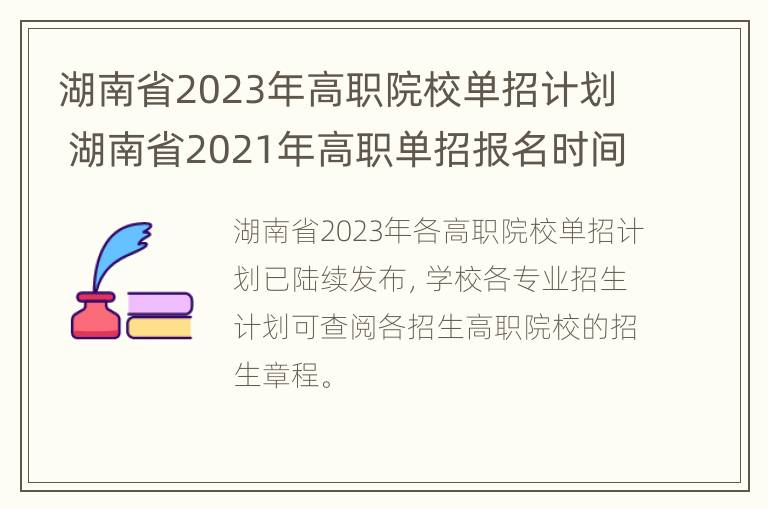 湖南省2023年高职院校单招计划 湖南省2021年高职单招报名时间

湖南省2023年各高职院校单招计划已陆续发布, 学校各专业招生计划可查阅各招生高职院校的招生章程。